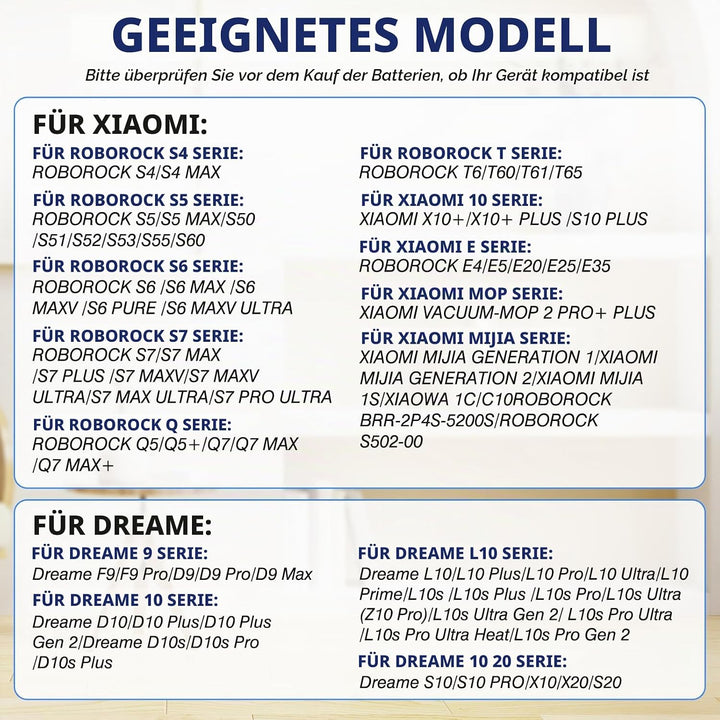 GEEIGNETES MODELL

Bitte überprüfen Sie vor dem Kauf der Batterien, ob Ihr Gerät kompatibel ist

FÜR XIAOMI:

FÜR ROBOROCK S4 SERIE:
ROBOROCK S4/S4 MAX

FÜR ROBOROCK S5 SERIE:
ROBOROCK S5/S5 MAX/S50 /S51/S52/S53/S55/S60

FÜR ROBOROCK S6 SERIE:
ROBOROCK S6 /S6 MAX /S6 MAXV /S6 PURE /S6 MAXV ULTRA

FÜR ROBOROCK S7 SERIE:
ROBOROCK S7/S7 MAX /S7 PLUS /S7 MAXV/S7 MAXV ULTRA/S7 MAX ULTRA/S7 PRO ULTRA

FÜR ROBOROCK Q SERIE:
ROBOROCK Q5/Q5+/Q7/Q7 MAX /Q7 MAX+

FÜR ROBOROCK T SERIE:
ROBOROCK T6/T60/T61/T65

FÜR XIAOMI 10 SERIE:
XIAOMI X10+/X10+ PLUS /S10 PLUS

FÜR XIAOMI E SERIE:
ROBOROCK E4/E5/E20/E25/E35

FÜR XIAOMI MOP SERIE:
XIAOMI VACUUM-MOP 2 PRO+ PLUS

FÜR XIAOMI MIJIA SERIE:
XIAOMI MIJIA GENERATION 1/XIAOMI MIJIA GENERATION 2/XIAOMI MIJIA 1S/XIAOWA 1C/C10ROBOROCK BRR-2P4S-5200S/ROBOROCK S502-00

FÜR DREAME:

FÜR DREAME 9 SERIE:
Dreame F9/F9 Pro/D9/D9 Pro/D9 Max

FÜR DREAME 10 SERIE:
Dreame D10/D10 Plus/D10 Plus Gen 2/Dreame D10s/D10s Pro /D10s Plus

FÜR DREAME L10 SERIE:
Dreame L10/L10 Plus/L10 Pro/L10 Ultra/L10 Prime/L10s /L10s Plus /L10s Pro/L10s Ultra (Z10 Pro)/L10s Ultra Gen 2/ L10s Pro Ultra /L10s Pro Ultra Heat/L10s Pro Gen 2

FÜR DREAME 10 20 SERIE:
Dreame S10/S10 PRO/X10/X20/S20